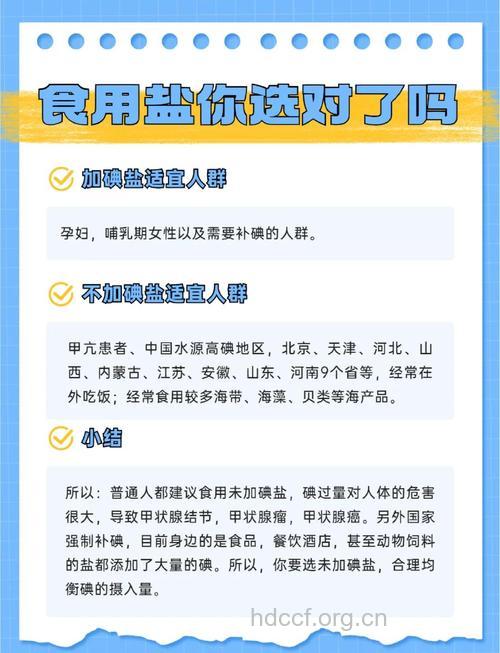 食用盐你选对了吗

加碘盐适宜人群

孕妇，哺乳期女性以及需要补碘的人群。

不加碘盐适宜人群

甲亢患者、中国水源高碘地区，北京、天津、河北、山西、内蒙古、江苏、安徽、山东、河南9个省等，经常在外吃饭；经常食用较多海带、海藻、贝类等海产品。

小结

所以：普通人都建议食用未加碘盐，碘过量对人体的危害很大，导致甲状腺结节，甲状腺瘤，甲状腺癌。另外国家强制补碘，目前身边的是食品，餐饮酒店，甚至动物饲料的盐都添加了大量的碘。所以，你要选未加碘盐，合理均衡碘的摄入量。

hdccf.org.cn